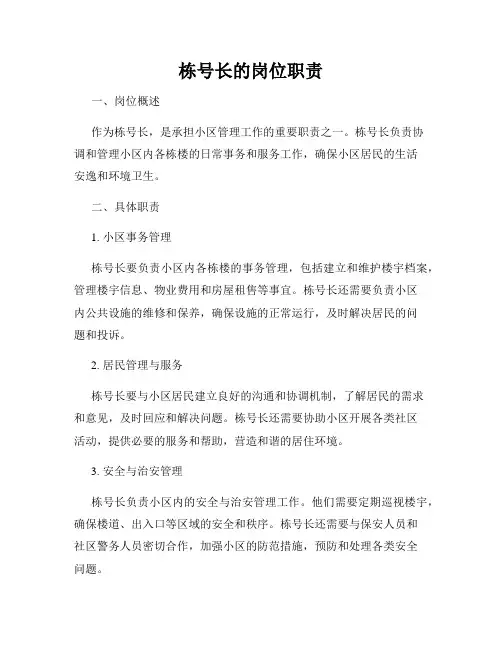 栋号长的岗位职责

一、岗位概述

作为栋号长，是承担小区管理工作的重要职责之一。栋号长负责协调和管理小区内各栋楼的日常事务和服务工作，确保小区居民的生活安逸和环境卫生。

二、具体职责

1. 小区事务管理

栋号长要负责小区内各栋楼的事务管理，包括建立和维护楼宇档案，管理楼宇信息、物业费用和房屋租售等事宜。栋号长还需要负责小区内公共设施的维修和保养，确保设施的正常运行，及时解决居民的问题和投诉。

2. 居民管理与服务

栋号长要与小区居民建立良好的沟通和协调机制，了解居民的需求和意见，及时回应和解决问题。栋号长还需要协助小区开展各类社区活动，提供必要的服务和帮助，营造和谐的居住环境。

3. 安全与治安管理

栋号长负责小区内的安全与治安管理工作。他们需要定期巡视楼宇，确保楼道、出入口等区域的安全和秩序。栋号长还需要与保安人员和社区警务人员密切合作，加强小区的防范措施，预防和处理各类安全问题。